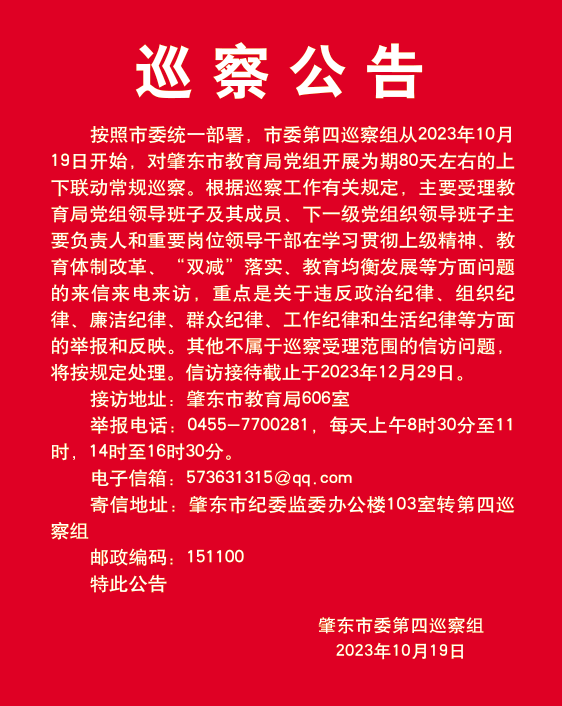 巡察公告

按照市委统一部署，市委第四巡察组从2023年10月19日开始，对肇东市教育局党组开展为期80天左右的上下联动常规巡察。根据巡察工作有关规定，主要受理教育局党组领导班子及其成员、下一级党组织领导班子主要负责人和重要岗位领导干部在学习贯彻上级精神、教育体制改革、“双减”落实、教育均衡发展等方面问题的来信来电来访，重点是关于违反政治纪律、组织纪律、廉洁纪律、群众纪律、工作纪律和生活纪律等方面的举报和反映。其他不属于巡察受理范围的信访问题，将按规定处理。信访接待截止于2023年12月29日。

接访地址：肇东市教育局606室

举报电话：0455—7700281，每天上午8时30分至11时，14时至16时30分。

电子信箱：573631315@qq.com

寄信地址：肇东市纪委监委办公楼103室转第四巡察组

邮政编码：151100

特此公告

肇东市委第四巡察组
2023年10月19日